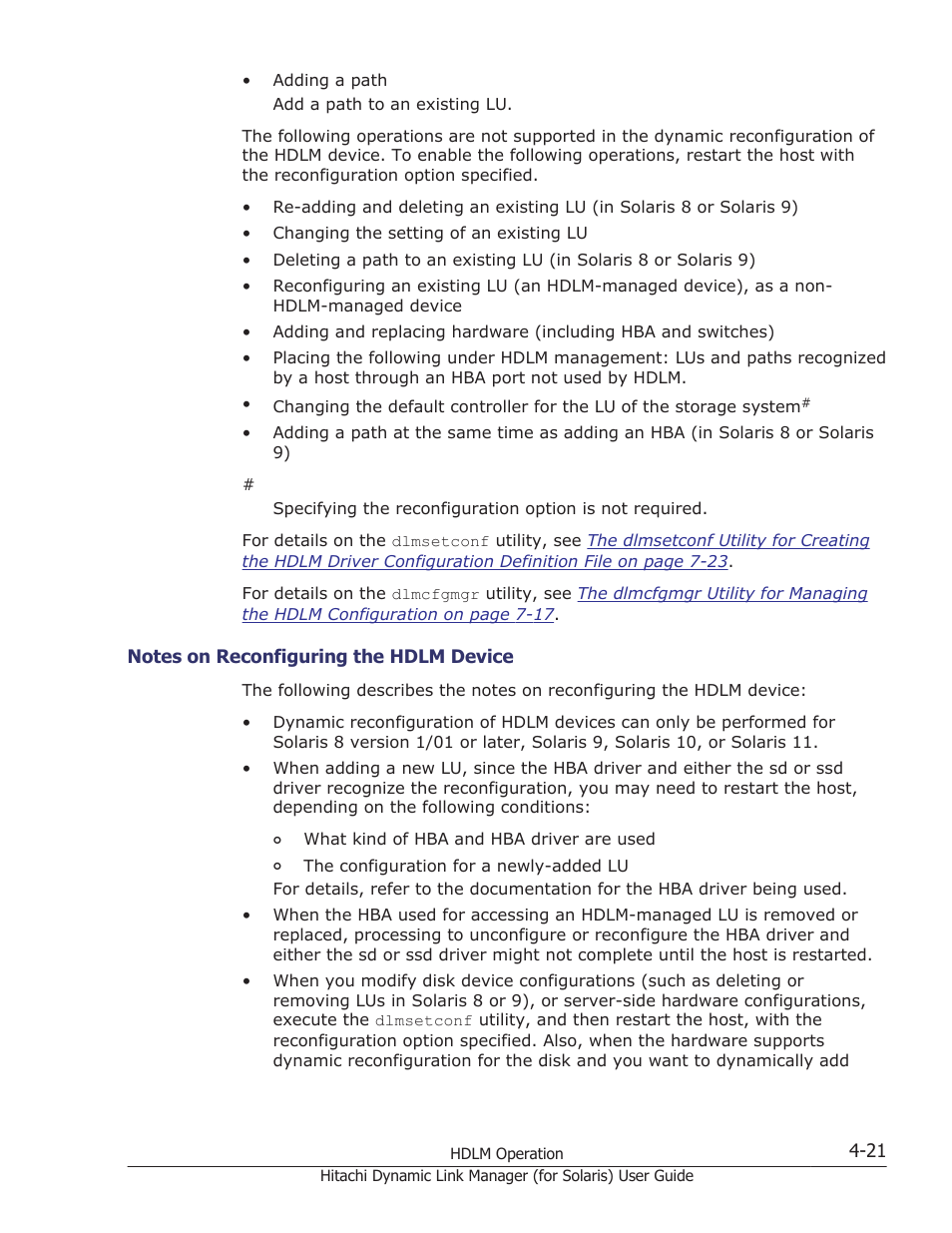 • Adding a path
Add a path to an existing LU.

The following operations are not supported in the dynamic reconfiguration of the HDLM device. To enable the following operations, restart the host with the reconfiguration option specified.

• Re-adding and deleting an existing LU (in Solaris 8 or Solaris 9)
• Changing the setting of an existing LU
• Deleting a path to an existing LU (in Solaris 8 or Solaris 9)
• Reconfiguring an existing LU (an HDLM-managed device), as a non-HDLM-managed device
• Adding and replacing hardware (including HBA and switches)
• Placing the following under HDLM management: LUs and paths recognized by a host through an HBA port not used by HDLM.
• Changing the default controller for the LU of the storage system#
• Adding a path at the same time as adding an HBA (in Solaris 8 or Solaris 9)

#
Specifying the reconfiguration option is not required.

For details on the dlmsetconf utility, see The dlmsetconf Utility for Creating the HDLM Driver Configuration Definition File on page 7-23.

For details on the dlmcfgmgr utility, see The dlmcfgmgr Utility for Managing the HDLM Configuration on page 7-17.

Notes on Reconfiguring the HDLM Device

The following describes the notes on reconfiguring the HDLM device:

• Dynamic reconfiguration of HDLM devices can only be performed for Solaris 8 version 1/01 or later, Solaris 9, Solaris 10, or Solaris 11.
• When adding a new LU, since the HBA driver and either the sd or ssd driver recognize the reconfiguration, you may need to restart the host, depending on the following conditions:
  ○ What kind of HBA and HBA driver are used
  ○ The configuration for a newly-added LU
For details, refer to the documentation for the HBA driver being used.
• When the HBA used for accessing an HDLM-managed LU is removed or replaced, processing to unconfigure or reconfigure the HBA driver and either the sd or ssd driver might not complete until the host is restarted.
• When you modify disk device configurations (such as deleting or removing LUs in Solaris 8 or 9), or server-side hardware configurations, execute the dlmsetconf utility, and then restart the host, with the reconfiguration option specified. Also, when the hardware supports dynamic reconfiguration for the disk and you want to dynamically add

HDLM Operation 4-21
Hitachi Dynamic Link Manager (for Solaris) User Guide